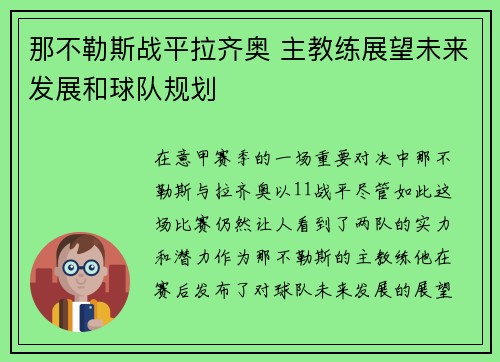 那不勒斯战平拉齐奥 主教练展望未来发展和球队规划

在意甲赛季的一场重要对决中那不勒斯与拉齐奥以11战平尽管如此这场比赛仍然让人看到了两队的实力和潜力作为那不勒斯的主教练他在赛后发布了对球队未来发展的展望